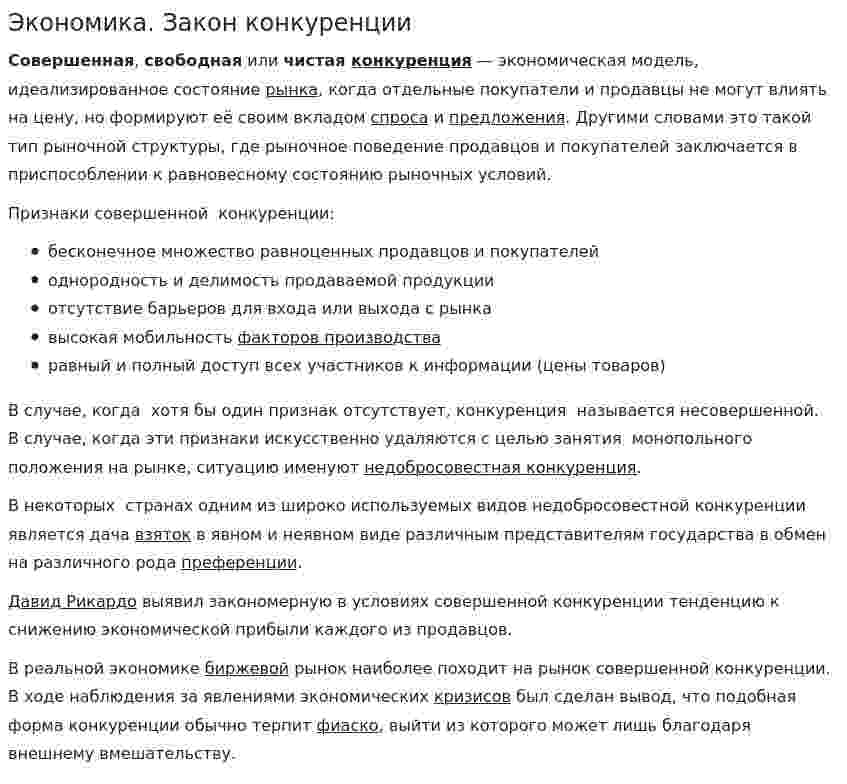 Экономика. Закон конкуренции

Совершенная, свободная или чистая конкуренция — экономическая модель, идеализированное состояние рынка, когда отдельные покупатели и продавцы не могут влиять на цену, но формируют её своим вкладом спроса и предложения. Другими словами это такой тип рыночной структуры, где рыночное поведение продавцов и покупателей заключается в приспособлении к равновесному состоянию рыночных условий.

Признаки совершенной конкуренции:

• бесконечное множество равноценных продавцов и покупателей
• однородность и делимость продаваемой продукции
• отсутствие барьеров для входа или выхода с рынка
• высокая мобильность факторов производства
• равный и полный доступ всех участников к информации (цены товаров)

В случае, когда хотя бы один признак отсутствует, конкуренция называется несовершенной. В случае, когда эти признаки искусственно удаляются с целью занятия монопольного положения на рынке, ситуацию именуют недобросовестная конкуренция.

В некоторых странах одним из широко используемых видов недобросовестной конкуренции является дача взяток в явном и неявном виде различным представителям государства в обмен на различного рода преференции.

Давид Рикардо выявил закономерную в условиях совершенной конкуренции тенденцию к снижению экономической прибыли каждого из продавцов.

В реальной экономике биржевой рынок наиболее походит на рынок совершенной конкуренции. В ходе наблюдения за явлениями экономических кризисов был сделан вывод, что подобная форма конкуренции обычно терпит фиаско, выйти из которого может лишь благодаря внешнему вмешательству.